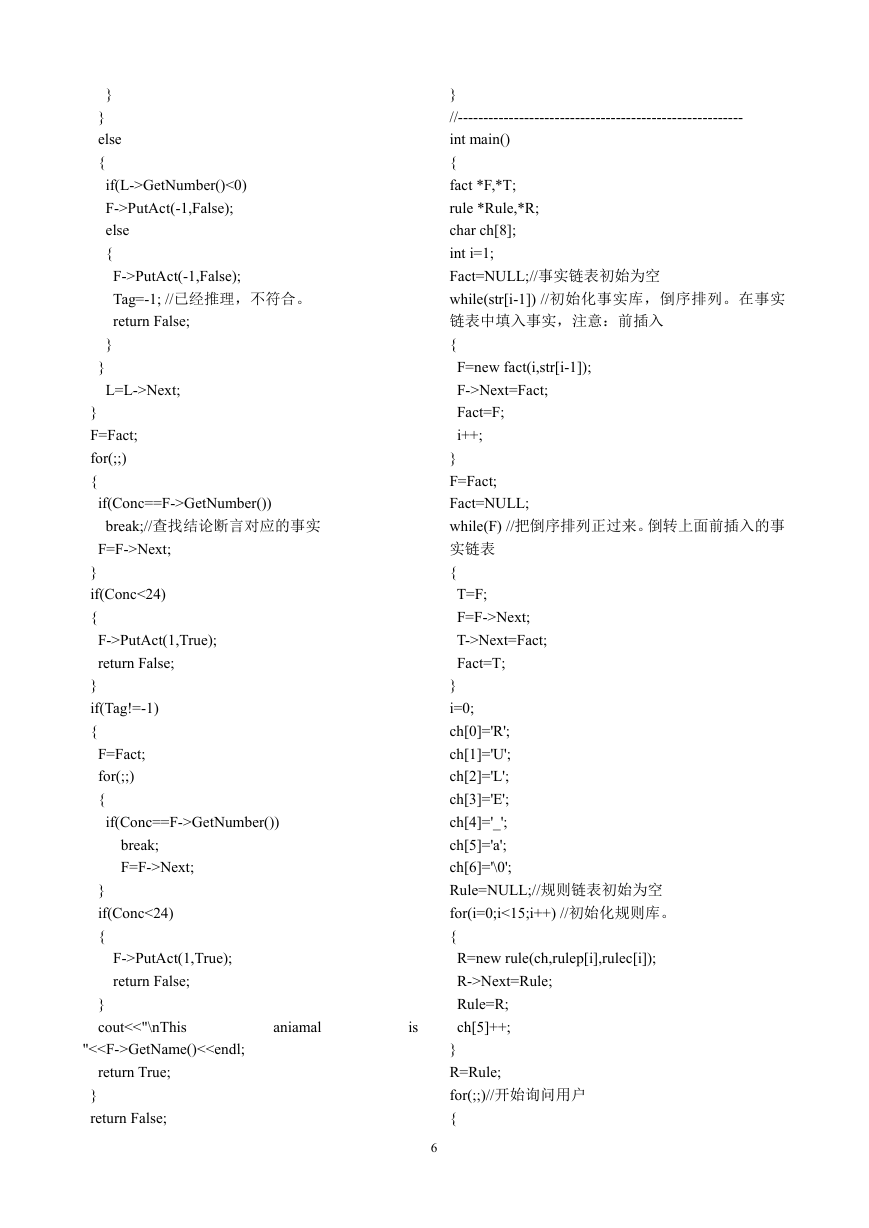 }
}
else
{
if(L->GetNumber()<0)
F->PutAct(-1,False);
else
{
F->PutAct(-1,False);
Tag=-1; //已经推理，不符合。
return False;
}
}
L=L->Next;
}
F=Fact;
for(;;)
{
if(Conc==F->GetNumber())
break;//查找结论断言对应的事实
F=F->Next;
}
if(Conc<24)
{
F->PutAct(1,True);
return False;
}
if(Tag!=-1)
{
F=Fact;
for(;;)
{
if(Conc==F->GetNumber())
break;
F=F->Next;
}
if(Conc<24)
{
F->PutAct(1,True);
return False;
}
cout<<"\nThis aniamal is "<<F->GetName()<<endl;
return True;
}
return False;

}
//-------------------------------------------------------
int main()
{
fact *F,*T;
rule *Rule,*R;
char ch[8];
int i=1;
Fact=NULL;//事实链表初始为空
while(str[i-1]) //初始化事实库，倒序排列。在事实链表中填入事实，注意：前插入
{
F=new fact(i,str[i-1]);
F->Next=Fact;
Fact=F;
i++;
}
F=Fact;
Fact=NULL;
while(F) //把倒序排列正过来。倒转上面前插入的事实链表
{
T=F;
F=F->Next;
T->Next=Fact;
Fact=T;
}
i=0;
ch[0]='R';
ch[1]='U';
ch[2]='L';
ch[3]='E';
ch[4]='_';
ch[5]='a';
ch[6]='\0';
Rule=NULL;//规则链表初始为空
for(i=0;i<15;i++) //初始化规则库。
{
R=new rule(ch,rulep[i],rulec[i]);
R->Next=Rule;
Rule=R;
ch[5]++;
}
R=Rule;
for(;;)//开始询问用户
{

6